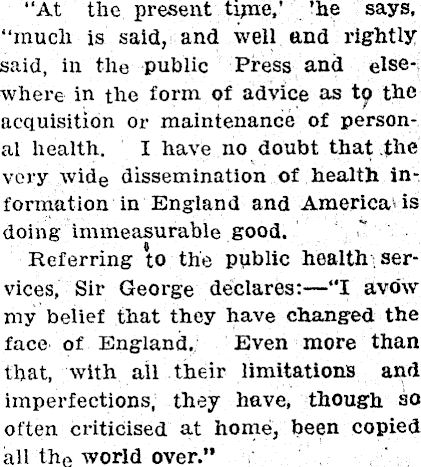 "At the present time,' 'he says, "much is said, and well and rightly said, in the public Press and elsewhere in the form of advice as to the acquisition or maintenance of personal health. I have no doubt that the very wide dissemination of health information in England and America is doing immeasurable good.

Referring to the public health services, Sir George declares:—"I avow my belief that they have changed the face of England. Even more than that, with all their limitations and imperfections, they have, though so often criticised at home, been copied all the world over."